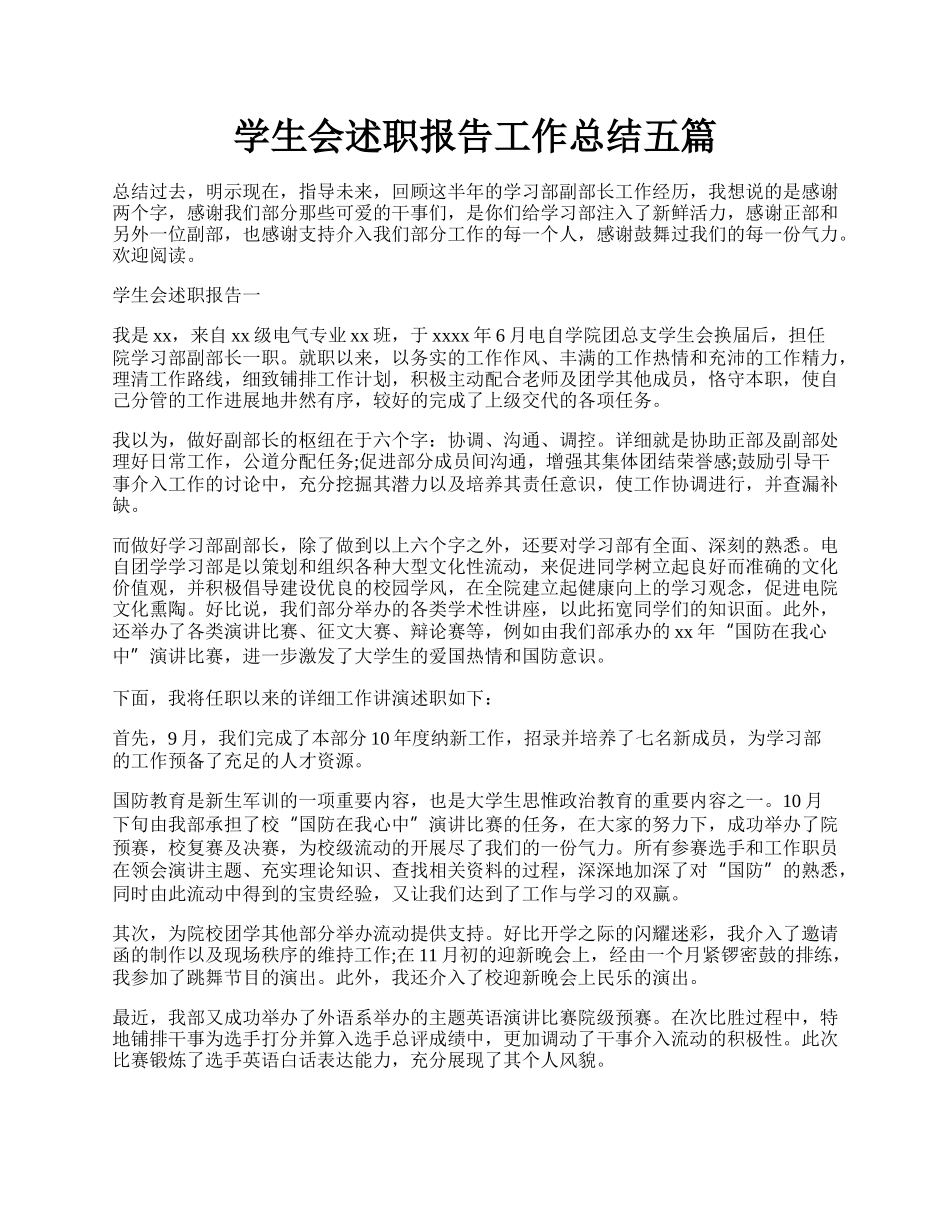 学生会述职报告工作总结五篇

总结过去，明示现在，指导未来，回顾这半年的学习部副部长工作经历，我想说的是感谢两个字，感谢我们部分那些可爱的干事们，是你们给学习部注入了新鲜活力，感谢正部和另外一位副部，也感谢支持介入我们部分工作的每一个人，感谢鼓舞过我们的每一份气力。欢迎阅读。

学生会述职报告一

我是 xx，来自 xx 级电气专业 xx 班，于 xxxx 年 6 月电自学院团总支学生会换届后，担任院学习部副部长一职。就职以来，以务实的工作作风、丰满的工作热情和充沛的工作精力，理清工作路线，细致铺排工作计划，积极主动配合老师及团学其他成员，恪守本职，使自己分管的工作进展地井然有序，较好的完成了上级交代的各项任务。

我以为，做好副部长的枢纽在于六个字：协调、沟通、调控。详细就是协助正部及副部处理好日常工作，公道分配任务;促进部分成员间沟通，增强其集体团结荣誉感;鼓励引导干事介入工作的讨论中，充分挖掘其潜力以及培养其责任意识，使工作协调进行，并查漏补缺。

而做好学习部副部长，除了做到以上六个字之外，还要对学习部有全面、深刻的熟悉。电自团学学习部是以策划和组织各种大型文化性流动，来促进同学树立起良好而准确的文化价值观，并积极倡导建设优良的校园学风，在全院建立起健康向上的学习观念，促进电院文化熏陶。好比说，我们部分举办的各类学术性讲座，以此拓宽同学们的知识面。此外，还举办了各类演讲比赛、征文大赛、辩论赛等，例如由我们部承办的 xx 年“国防在我心中”演讲比赛，进一步激发了大学生的爱国热情和国防意识。

下面，我将任职以来的详细工作讲演述职如下：

首先，9 月，我们完成了本部分 10 年度纳新工作，招录并培养了七名新成员，为学习部的工作预备了充足的人才资源。

国防教育是新生军训的一项重要内容，也是大学生思惟政治教育的重要内容之一。10 月下旬由我部承担了校“国防在我心中”演讲比赛的任务，在大家的努力下，成功举办了院预赛，校复赛及决赛，为校级流动的开展尽了我们的一份气力。所有参赛选手和工作职员在领会演讲主题、充实理论知识、查找相关资料的过程，深深地加深了对“国防”的熟悉，同时由此流动中得到的宝贵经验，又让我们达到了工作与学习的双赢。

其次，为院校团学其他部分举办流动提供支持。好比开学之际的闪耀迷彩，我介入了邀请函的制作以及现场秩序的维持工作;在 11 月初的迎新晚会上，经由一个月紧锣密鼓的排练，我参加了跳舞节目的演出。此外，我还介入了校迎新晚会上民乐的演出。

最近，我部又成功举办了外语系举办的主题英语演讲比赛院级预赛。在次比胜过程中，特地铺排干事为选手打分并算入选手总评成绩中，更加调动了干事介入流动的积极性。此次比赛锻炼了选手英语白话表达能力，充分展现了其个人风貌。